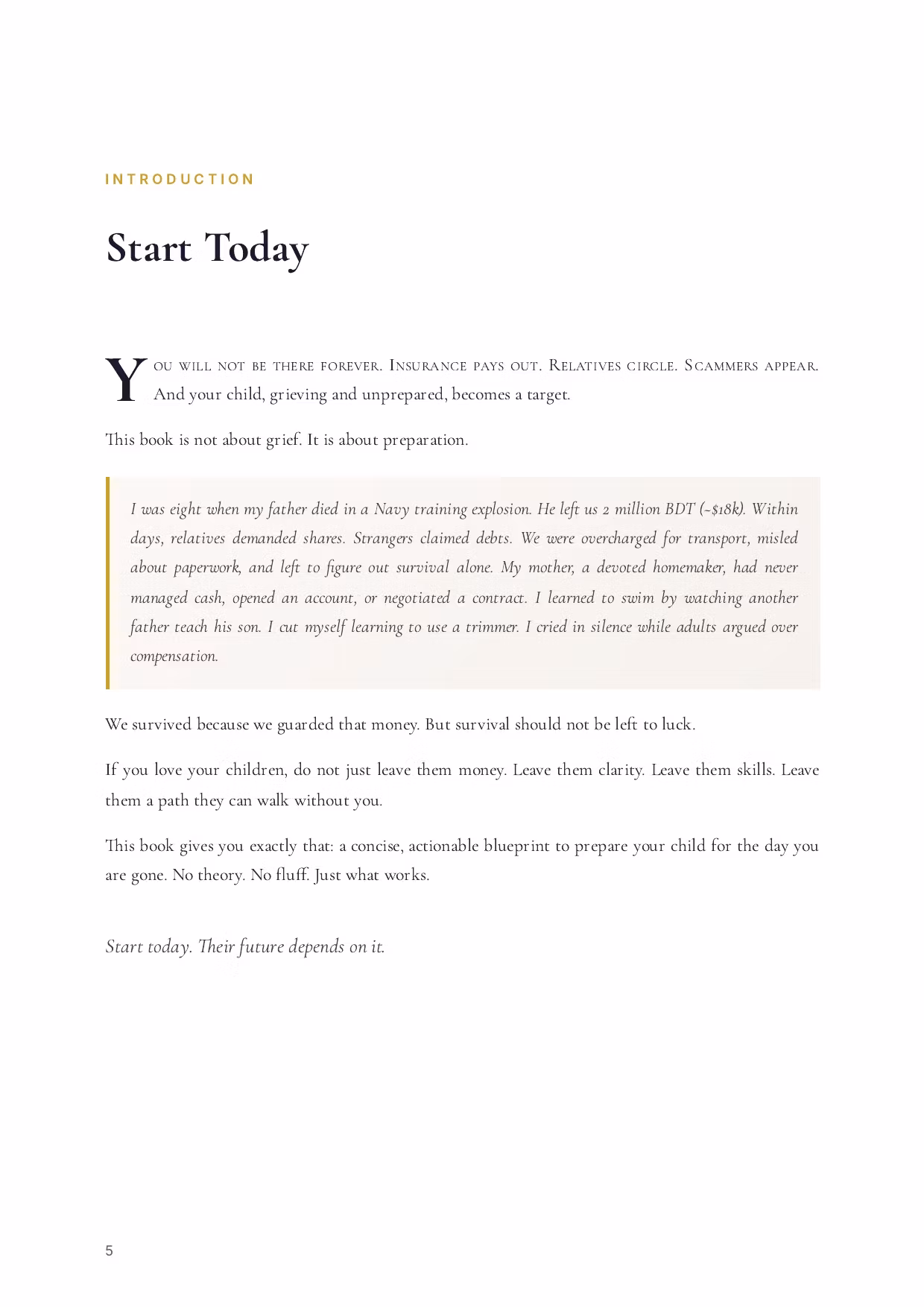 INTRODUCTION

Start Today

You will not be there forever. Insurance pays out. Relatives circle. Scammers appear. And your child, grieving and unprepared, becomes a target.

This book is not about grief. It is about preparation.

I was eight when my father died in a Navy training explosion. He left us 2 million BDT (~$18k). Within days, relatives demanded shares. Strangers claimed debts. We were overcharged for transport, misled about paperwork, and left to figure out survival alone. My mother, a devoted homemaker, had never managed cash, opened an account, or negotiated a contract. I learned to swim by watching another father teach his son. I cut myself learning to use a trimmer. I cried in silence while adults argued over compensation.

We survived because we guarded that money. But survival should not be left to luck.

If you love your children, do not just leave them money. Leave them clarity. Leave them skills. Leave them a path they can walk without you.

This book gives you exactly that: a concise, actionable blueprint to prepare your child for the day you are gone. No theory. No fluff. Just what works.

Start today. Their future depends on it.

5